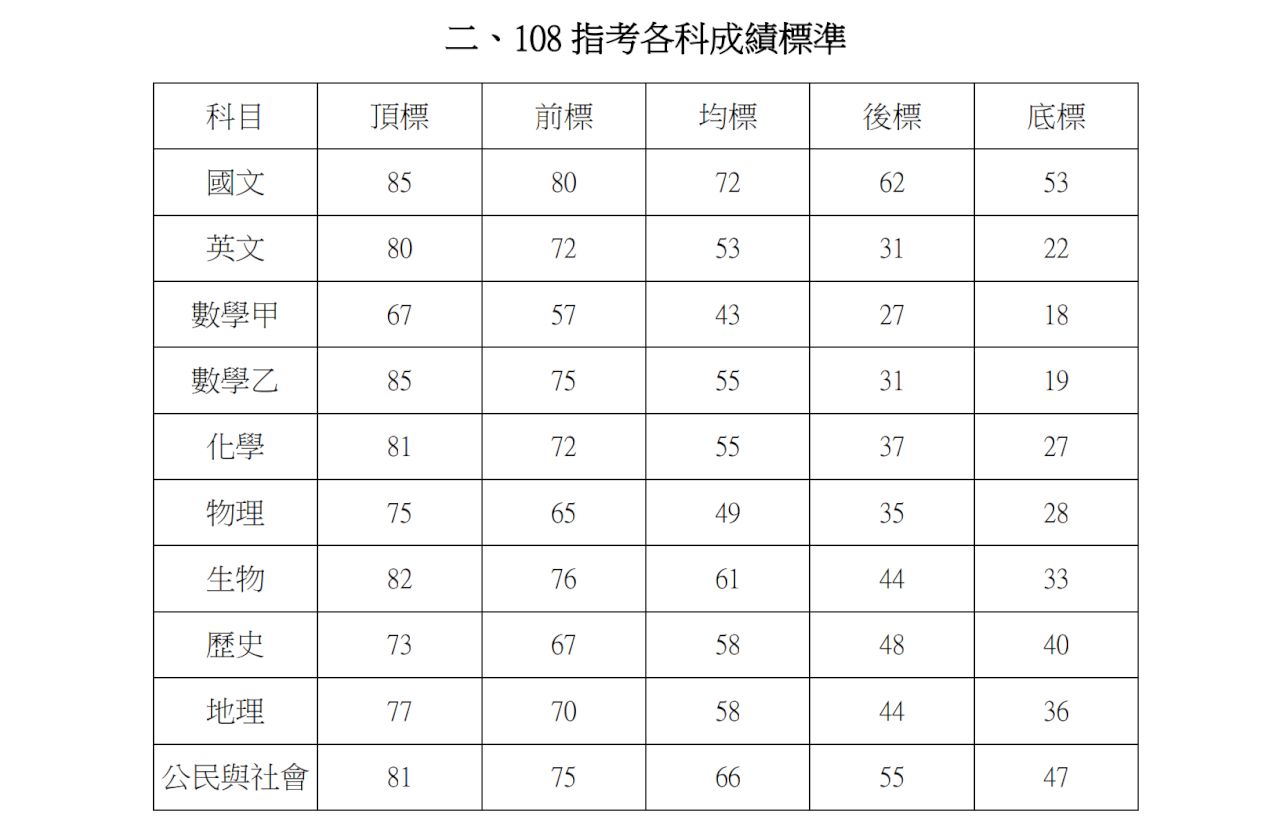 二、108 指考各科成績標準

| 科目 | 頂標 | 前標 | 均標 | 後標 | 底標 |
|---|---|---|---|---|---|
| 國文 | 85 | 80 | 72 | 62 | 53 |
| 英文 | 80 | 72 | 53 | 31 | 22 |
| 數學甲 | 67 | 57 | 43 | 27 | 18 |
| 數學乙 | 85 | 75 | 55 | 31 | 19 |
| 化學 | 81 | 72 | 55 | 37 | 27 |
| 物理 | 75 | 65 | 49 | 35 | 28 |
| 生物 | 82 | 76 | 61 | 44 | 33 |
| 歷史 | 73 | 67 | 58 | 48 | 40 |
| 地理 | 77 | 70 | 58 | 44 | 36 |
| 公民與社會 | 81 | 75 | 66 | 55 | 47 |